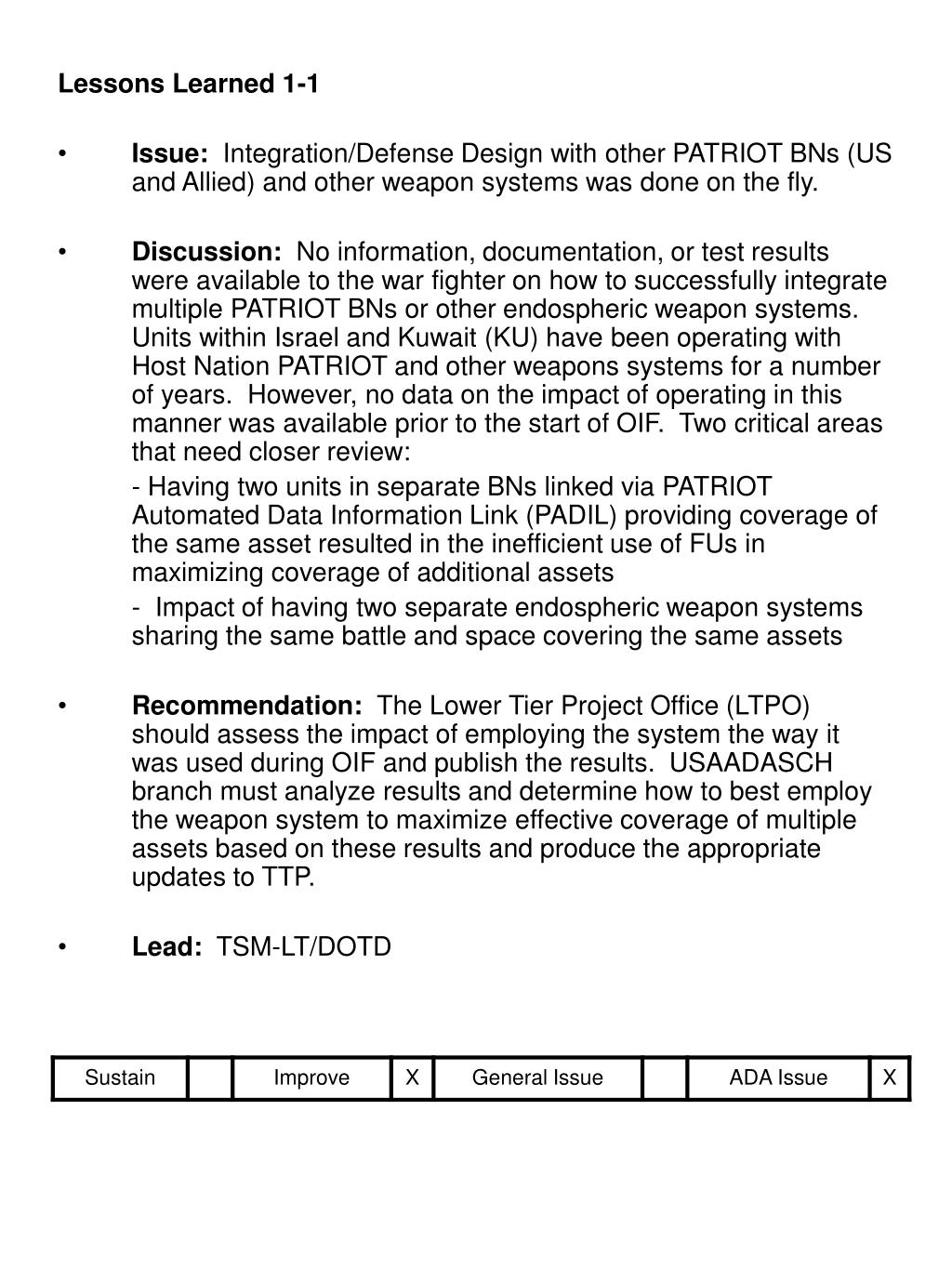 Lessons Learned 1-1

• Issue: Integration/Defense Design with other PATRIOT BNs (US and Allied) and other weapon systems was done on the fly.

• Discussion: No information, documentation, or test results were available to the war fighter on how to successfully integrate multiple PATRIOT BNs or other endospheric weapon systems. Units within Israel and Kuwait (KU) have been operating with Host Nation PATRIOT and other weapons systems for a number of years. However, no data on the impact of operating in this manner was available prior to the start of OIF. Two critical areas that need closer review:

- Having two units in separate BNs linked via PATRIOT Automated Data Information Link (PADIL) providing coverage of the same asset resulted in the inefficient use of FUs in maximizing coverage of additional assets

- Impact of having two separate endospheric weapon systems sharing the same battle and space covering the same assets

• Recommendation: The Lower Tier Project Office (LTPO) should assess the impact of employing the system the way it was used during OIF and publish the results. USAADASCH branch must analyze results and determine how to best employ the weapon system to maximize effective coverage of multiple assets based on these results and produce the appropriate updates to TTP.

• Lead: TSM-LT/DOTD

| Sustain | | Improve | X | General Issue | | ADA Issue | X |
|---|---|---|---|---|---|---|---|